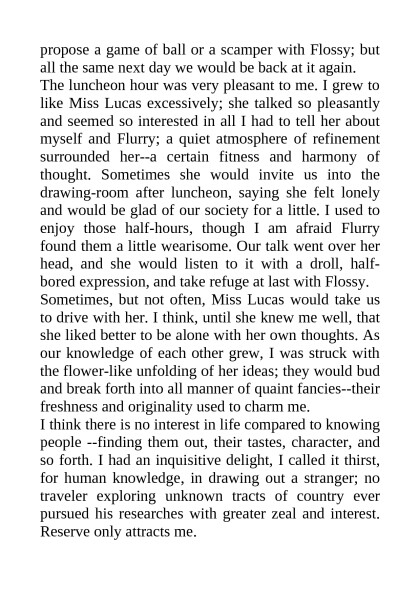 propose a game of ball or a scamper with Flossy; but all the same next day we would be back at it again.

The luncheon hour was very pleasant to me. I grew to like Miss Lucas excessively; she talked so pleasantly and seemed so interested in all I had to tell her about myself and Flurry; a quiet atmosphere of refinement surrounded her--a certain fitness and harmony of thought. Sometimes she would invite us into the drawing-room after luncheon, saying she felt lonely and would be glad of our society for a little. I used to enjoy those half-hours, though I am afraid Flurry found them a little wearisome. Our talk went over her head, and she would listen to it with a droll, half-bored expression, and take refuge at last with Flossy.

Sometimes, but not often, Miss Lucas would take us to drive with her. I think, until she knew me well, that she liked better to be alone with her own thoughts. As our knowledge of each other grew, I was struck with the flower-like unfolding of her ideas; they would bud and break forth into all manner of quaint fancies--their freshness and originality used to charm me.

I think there is no interest in life compared to knowing people --finding them out, their tastes, character, and so forth. I had an inquisitive delight, I called it thirst, for human knowledge, in drawing out a stranger; no traveler exploring unknown tracts of country ever pursued his researches with greater zeal and interest. Reserve only attracts me.